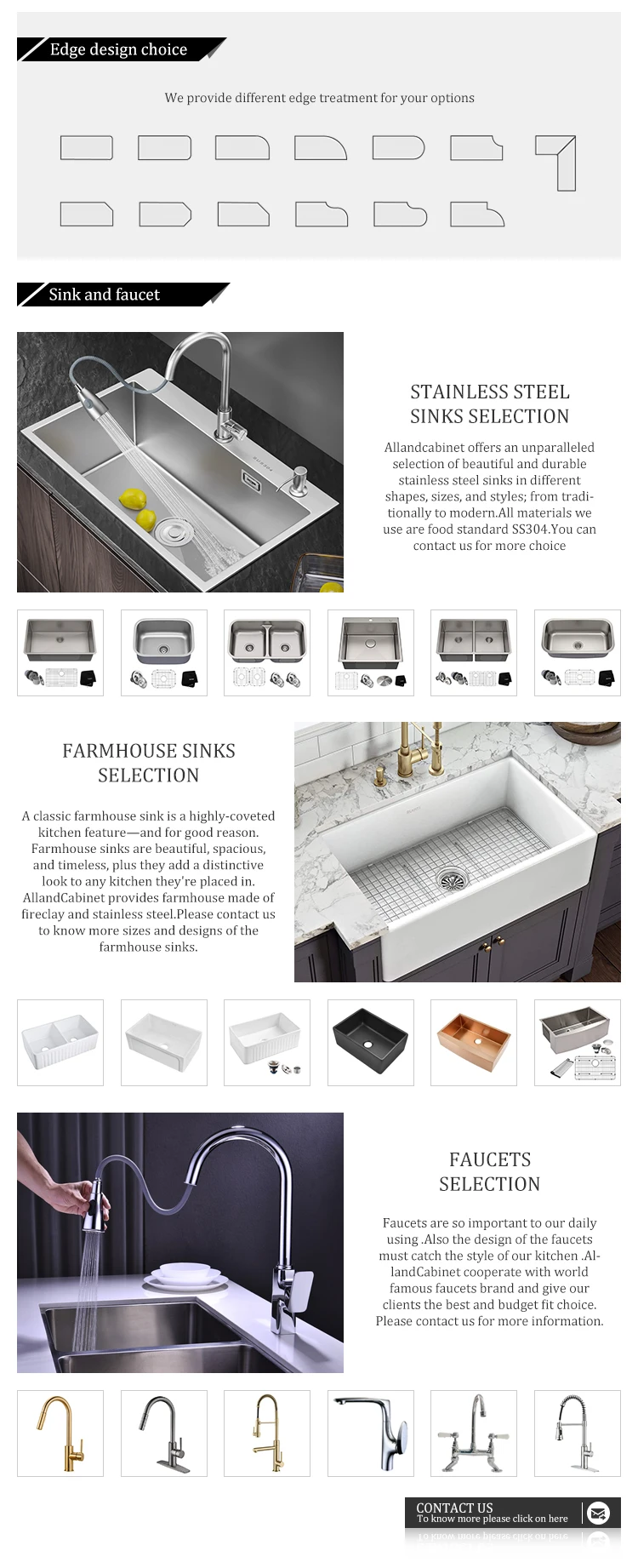 Edge design choice

We provide different edge treatment for your options

Sink and faucet

STAINLESS STEEL SINKS SELECTION

Allandcabinet offers an unparalleled selection of beautiful and durable stainless steel sinks in different shapes, sizes, and styles; from traditionally to modern.All materials we use are food standard SS304.You can contact us for more choice

FARMHOUSE SINKS SELECTION

A classic farmhouse sink is a highly-coveted kitchen feature—and for good reason. Farmhouse sinks are beautiful, spacious, and timeless, plus they add a distinctive look to any kitchen they're placed in. AllandCabinet provides farmhouse made of fireclay and stainless steel.Please contact us to know more sizes and designs of the farmhouse sinks.

FAUCETS SELECTION

Faucets are so important to our daily using .Also the design of the faucets must catch the style of our kitchen .AllandCabinet cooperate with world famous faucets brand and give our clients the best and budget fit choice. Please contact us for more information.

CONTACT US
To know more please click on here